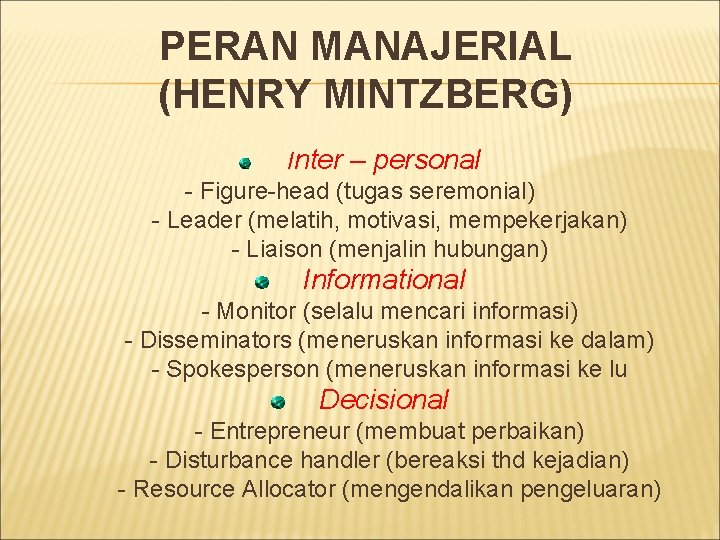 PERAN MANAJERIAL (HENRY MINTZBERG)

Inter – personal
- Figure-head (tugas seremonial)
- Leader (melatih, motivasi, mempekerjakan)
- Liaison (menjalin hubungan)

Informational
- Monitor (selalu mencari informasi)
- Disseminators (meneruskan informasi ke dalam)
- Spokesperson (meneruskan informasi ke lu

Decisional
- Entrepreneur (membuat perbaikan)
- Disturbance handler (bereaksi thd kejadian)
- Resource Allocator (mengendalikan pengeluaran)